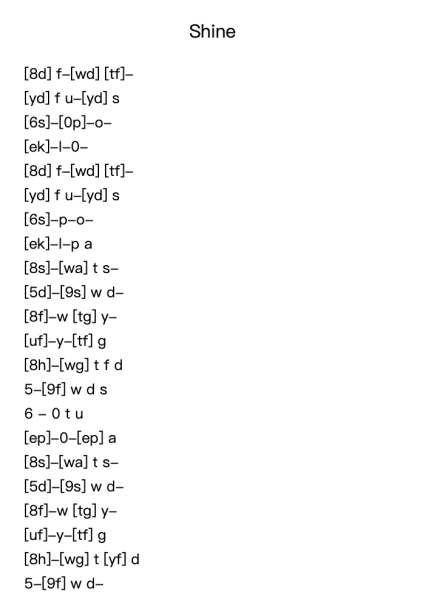 Shine

[8d] f–[wd] [tf]–
[yd] f u–[yd] s
[6s]–[0p]–o–
[ek]–l–0–
[8d] f–[wd] [tf]–
[yd] f u–[yd] s
[6s]–p–o–
[ek]–l–p a
[8s]–[wa] t s–
[5d]–[9s] w d–
[8f]–w [tg] y–
[uf]–y–[tf] g
[8h]–[wg] t f d
5–[9f] w d s
6 – 0 t u
[ep]–0–[ep] a
[8s]–[wa] t s–
[5d]–[9s] w d–
[8f]–w [tg] y–
[uf]–y–[tf] g
[8h]–[wg] t [yf] d
5–[9f] w d–